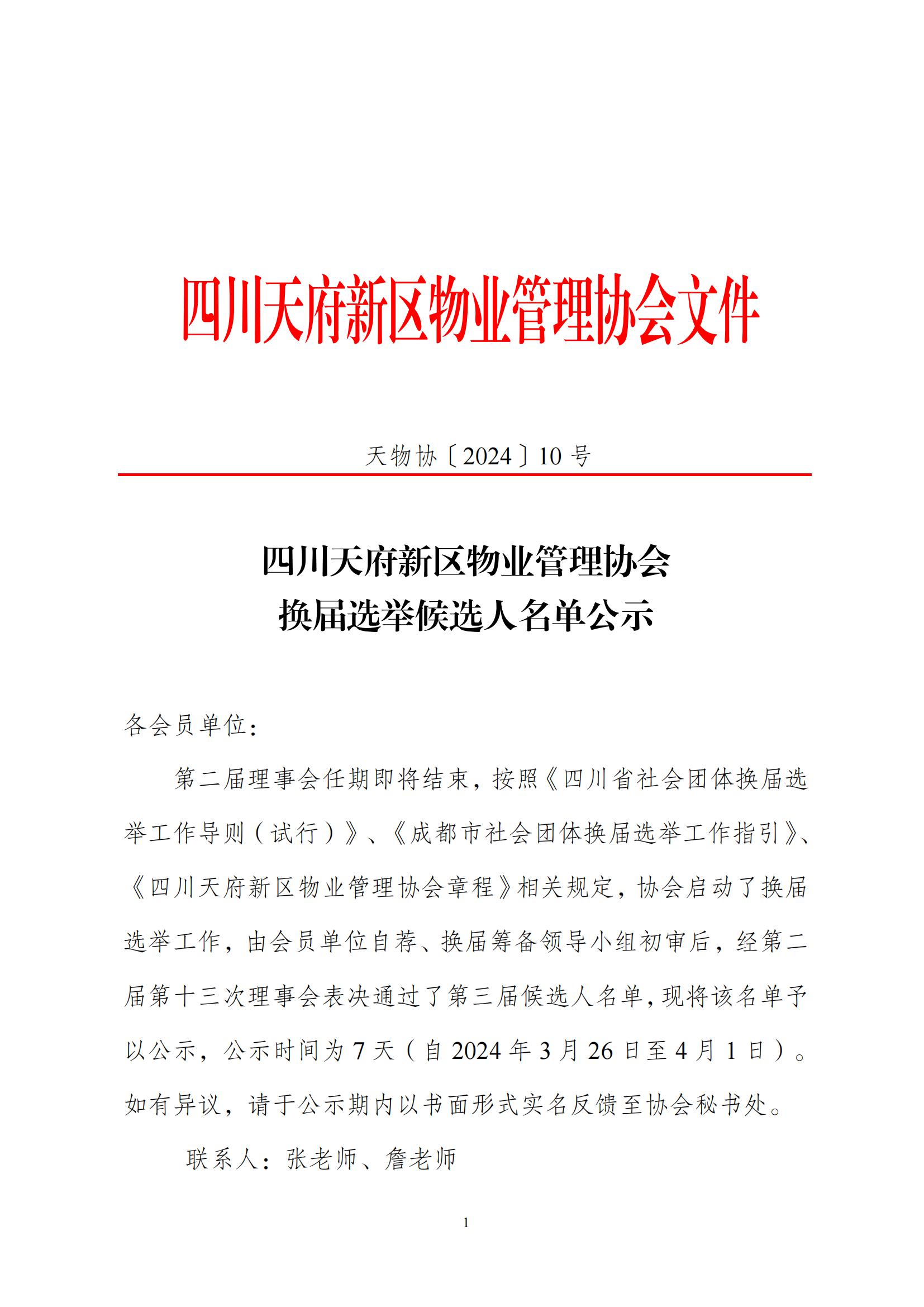 四川天府新区物业管理协会文件

天物协〔2024〕10 号

四川天府新区物业管理协会
换届选举候选人名单公示

各会员单位：

第二届理事会任期即将结束，按照《四川省社会团体换届选举工作导则（试行）》、《成都市社会团体换届选举工作指引》、《四川天府新区物业管理协会章程》相关规定，协会启动了换届选举工作，由会员单位自荐、换届筹备领导小组初审后，经第二届第十三次理事会表决通过了第三届候选人名单，现将该名单予以公示，公示时间为 7 天（自 2024 年 3 月 26 日至 4 月 1 日）。如有异议，请于公示期内以书面形式实名反馈至协会秘书处。

联系人：张老师、詹老师

1